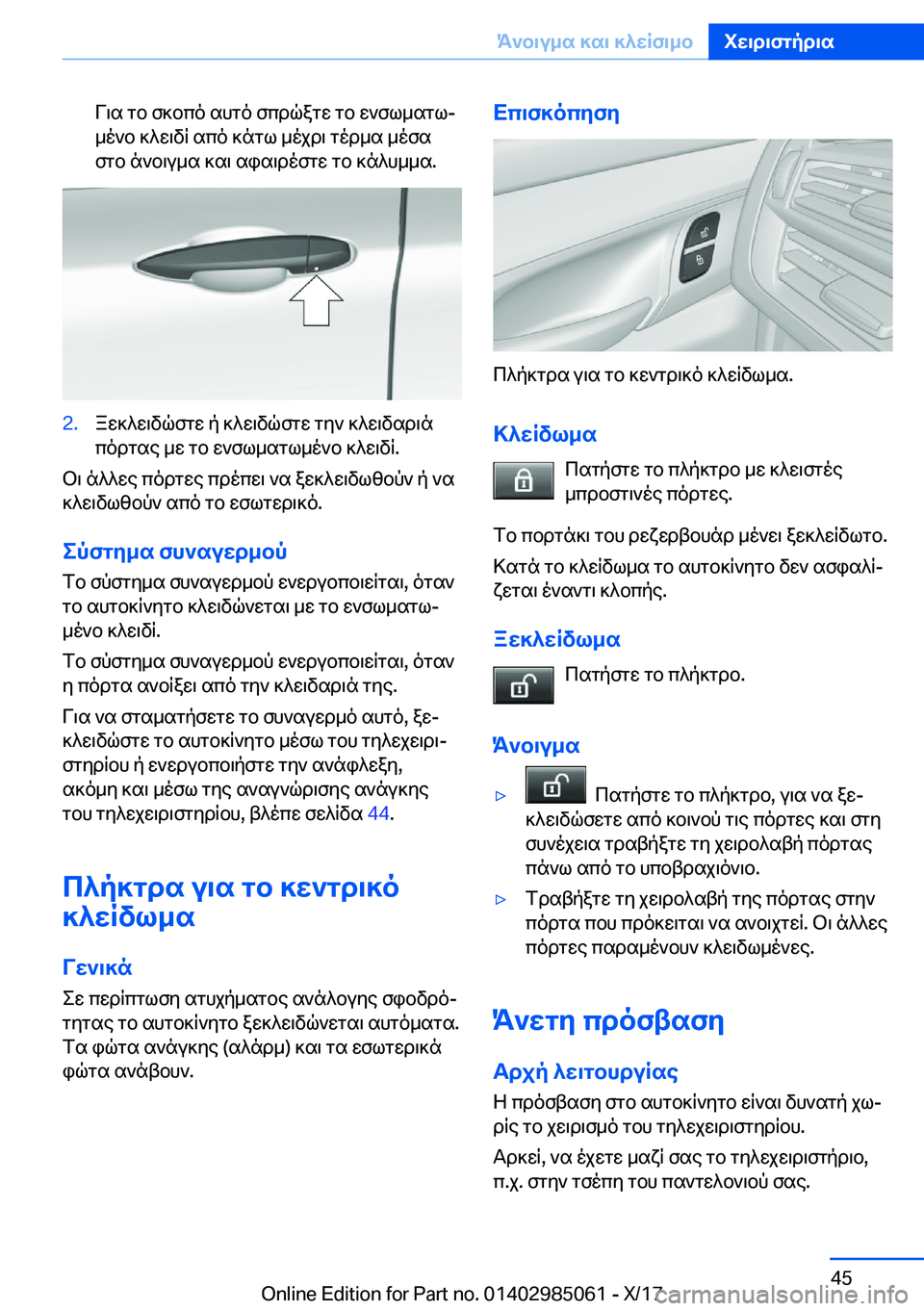 Άνοιγμα και κλείσιμο Χειριστήρια

Για το σκοπό αυτό σπρώξτε το ενσωματωμένο κλειδί από κάτω μέχρι τέρμα μέσα στο άνοιγμα και αφαιρέστε το κάλυμμα.

2. Ξεκλειδώστε ή κλειδώστε την κλειδαριά πόρτας με το ενσωματωμένο κλειδί.

Οι άλλες πόρτες πρέπει να ξεκλειδωθούν ή να κλειδωθούν από το εσωτερικό.

Σύστημα συναγερμού

Το σύστημα συναγερμού ενεργοποιείται, όταν το αυτοκίνητο κλειδώνεται με το ενσωματωμένο κλειδί.

Το σύστημα συναγερμού ενεργοποιείται, όταν η πόρτα ανοίξει από την κλειδαριά της.

Για να σταματήσετε το συναγερμό αυτό, ξεκλειδώστε το αυτοκίνητο μέσω του τηλεχειριστηρίου ή ενεργοποιήστε την ανάφλεξη, ακόμη και μέσω της αναγνώρισης ανάγκης του τηλεχειριστηρίου, βλέπε σελίδα 44.

Πλήκτρα για το κεντρικό κλείδωμα

Γενικά

Σε περίπτωση ατυχήματος ανάλογης σφοδρότητας το αυτοκίνητο ξεκλειδώνεται αυτόματα. Τα φώτα ανάγκης (αλάρμ) και τα εσωτερικά φώτα ανάβουν.

Επισκόπηση

Πλήκτρα για το κεντρικό κλείδωμα.

Κλείδωμα

Πατήστε το πλήκτρο με κλειστές μπροστινές πόρτες.

Το πορτάκι του ρεζερβουάρ μένει ξεκλείδωτο.

Κατά το κλείδωμα το αυτοκίνητο δεν ασφαλίζεται έναντι κλοπής.

Ξεκλείδωμα

Πατήστε το πλήκτρο.

Άνοιγμα

▷ Πατήστε το πλήκτρο, για να ξεκλειδώσετε από κοινού τις πόρτες και στη συνέχεια τραβήξτε τη χειρολαβή πόρτας πάνω από το υποβραχιόνιο.

▷ Τραβήξτε τη χειρολαβή της πόρτας στην πόρτα που πρόκειται να ανοιχτεί. Οι άλλες πόρτες παραμένουν κλειδωμένες.

Άνετη πρόσβαση

Αρχή λειτουργίας

Η πρόσβαση στο αυτοκίνητο είναι δυνατή χωρίς το χειρισμό του τηλεχειριστηρίου.

Αρκεί, να έχετε μαζί σας το τηλεχειριστήριο, π.χ. στην τσέπη του παντελονιού σας.

45

Online Edition for Part no. 01402985061 - X/17 carmanualsonline.info